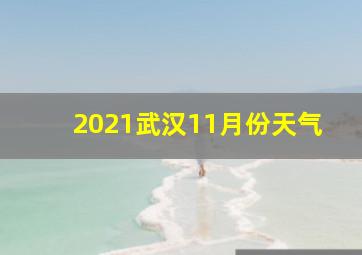 2021武汉11月份天气